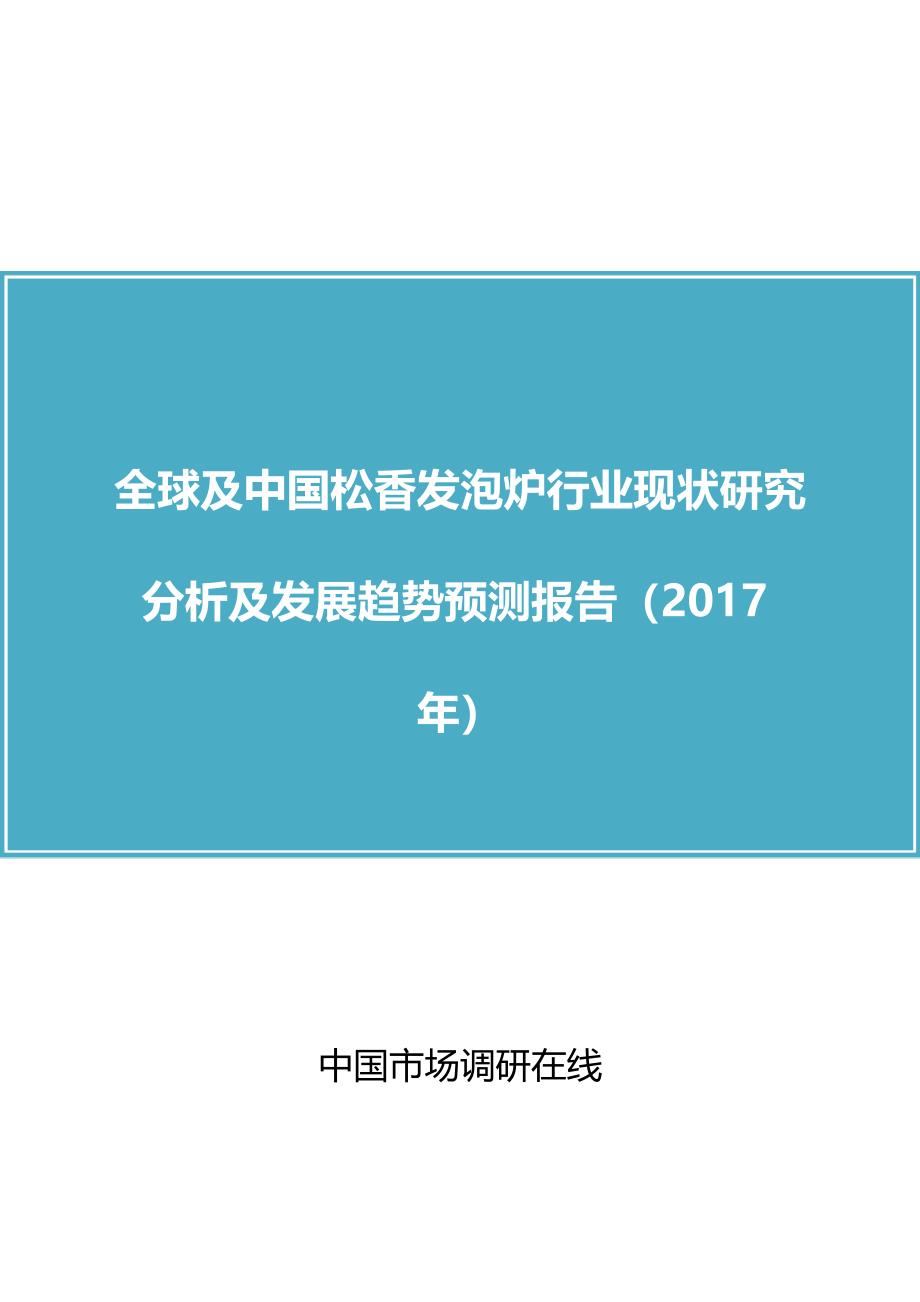 全球及中国松香发泡炉行业现状研究分析及发展趋势预测报告（2017年）

中国市场调研在线